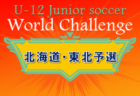 U-12 Junior soccer
World Challenge
北海道・東北予選